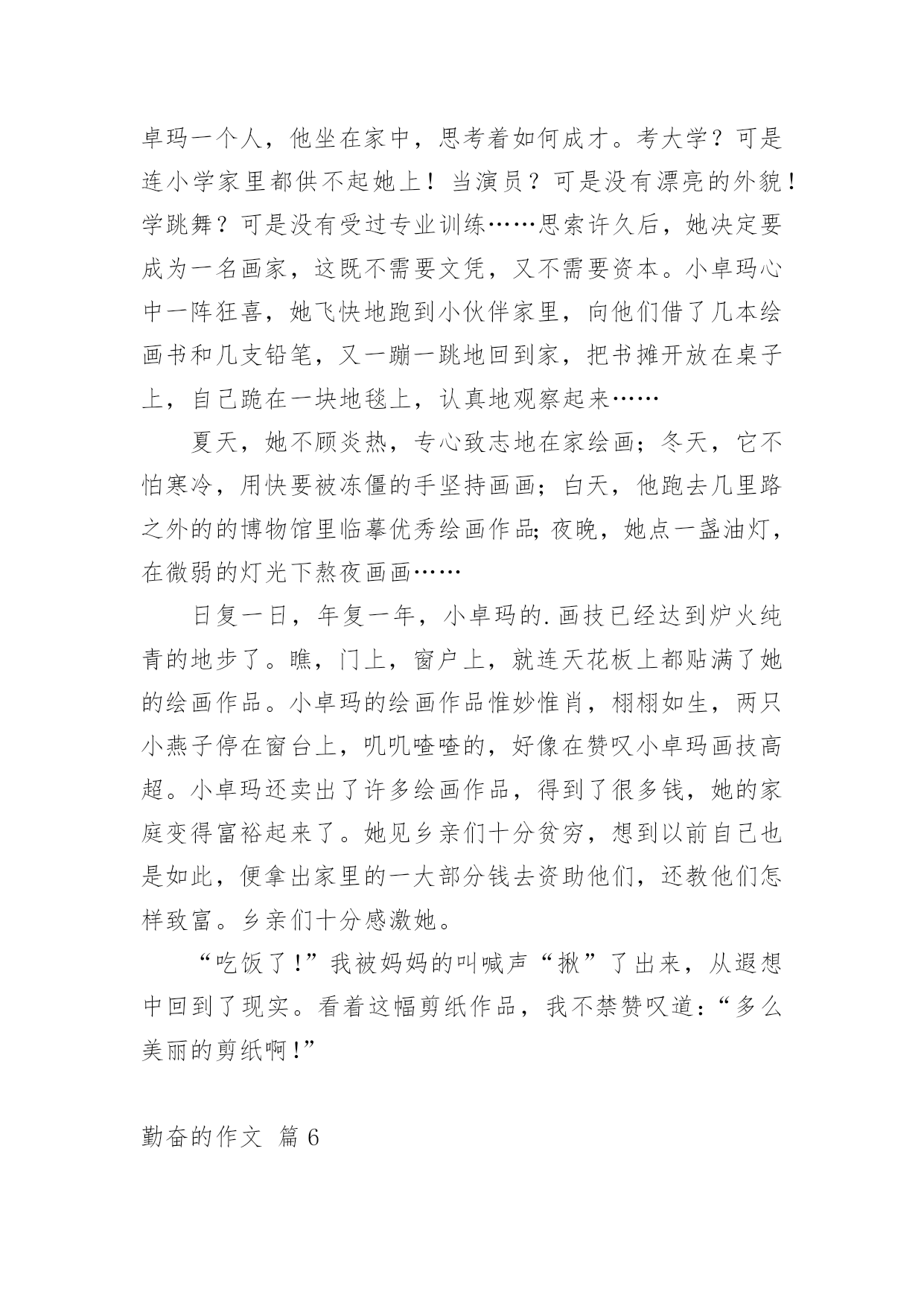 卓玛一个人，他坐在家中，思考着如何成才。考大学？可是连小学家里都供不起她上！当演员？可是没有漂亮的外貌！学跳舞？可是没有受过专业训练……思索许久后，她决定要成为一名画家，这既不需要文凭，又不需要资本。小卓玛心中一阵狂喜，她飞快地跑到小伙伴家里，向他们借了几本绘画书和几支铅笔，又一蹦一跳地回到家，把书摊开放在桌子上，自己跪在一块地毯上，认真地观察起来……

夏天，她不顾炎热，专心致志地在家绘画；冬天，它不怕寒冷，用快要被冻僵的手坚持画画；白天，他跑去几里路之外的的博物馆里临摹优秀绘画作品;夜晚，她点一盏油灯，在微弱的灯光下熬夜画画……

日复一日，年复一年，小卓玛的.画技已经达到炉火纯青的地步了。瞧，门上，窗户上，就连天花板上都贴满了她的绘画作品。小卓玛的绘画作品惟妙惟肖，栩栩如生，两只小燕子停在窗台上，叽叽喳喳的，好像在赞叹小卓玛画技高超。小卓玛还卖出了许多绘画作品，得到了很多钱，她的家庭变得富裕起来了。她见乡亲们十分贫穷，想到以前自己也是如此，便拿出家里的一大部分钱去资助他们，还教他们怎样致富。乡亲们十分感激她。

“吃饭了!”我被妈妈的叫喊声“揪”了出来，从遐想中回到了现实。看着这幅剪纸作品，我不禁赞叹道:“多么美丽的剪纸啊!”

勤奋的作文 篇6